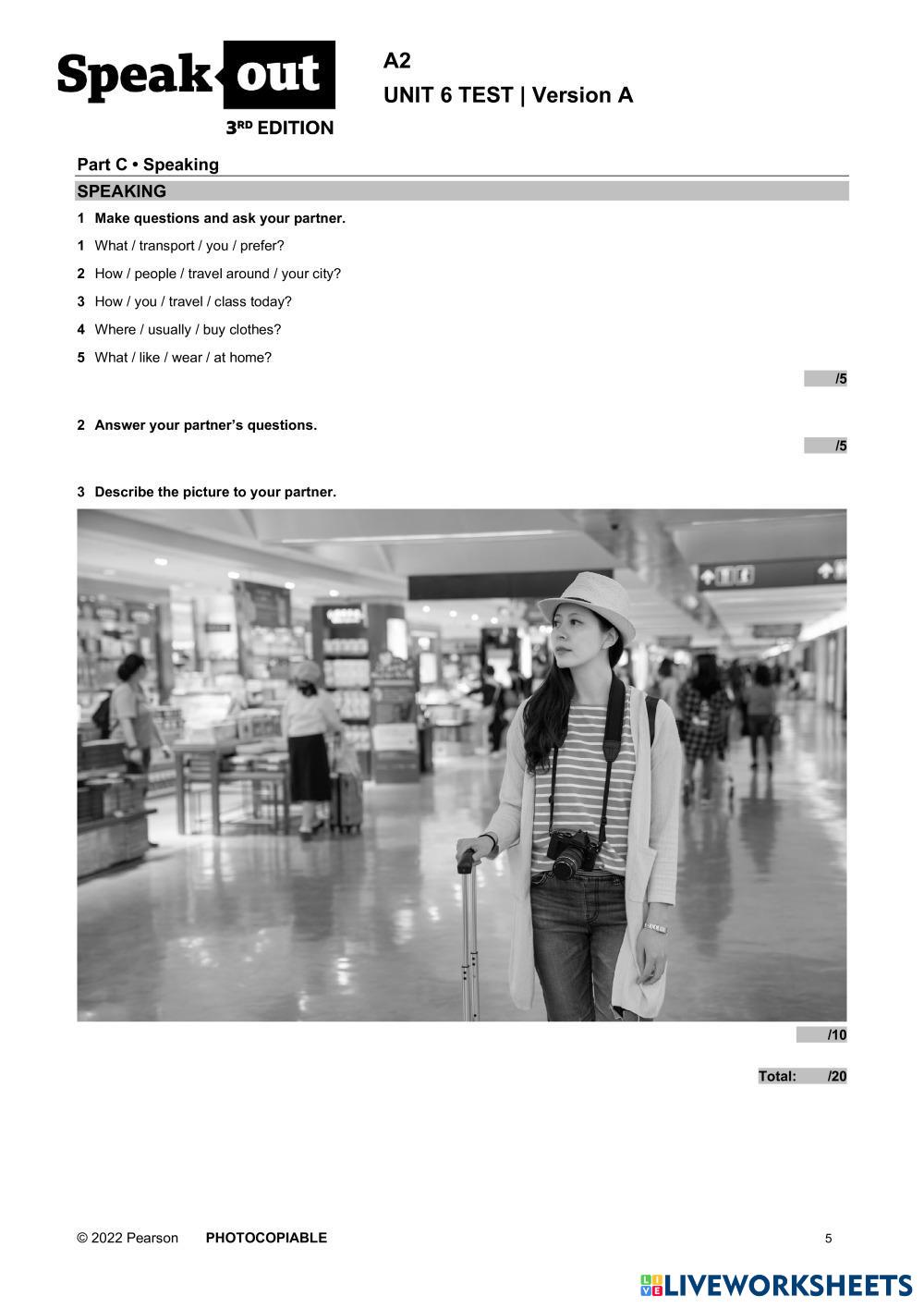 Speak out
3RD EDITION

A2
UNIT 6 TEST | Version A

Part C • Speaking

SPEAKING

1 Make questions and ask your partner.

1 What / transport / you / prefer?

2 How / people / travel around / your city?

3 How / you / travel / class today?

4 Where / usually / buy clothes?

5 What / like / wear / at home?

/5

2 Answer your partner's questions.

/5

3 Describe the picture to your partner.

/10

Total: /20

© 2022 Pearson PHOTOCOPIABLE 5

LIVEWORKSHEETS